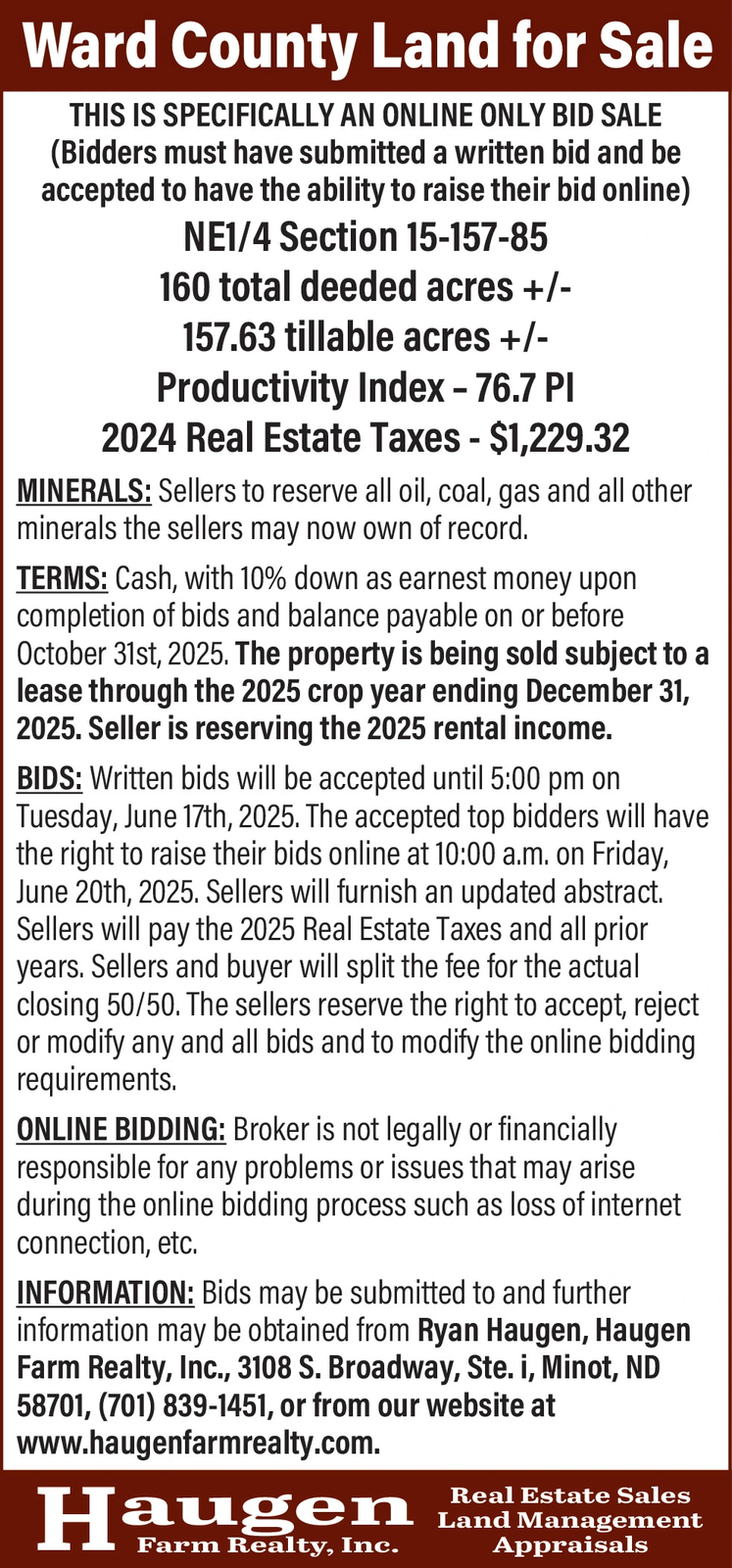 Ward County Land for Sale

THIS IS SPECIFICALLY AN ONLINE ONLY BID SALE
(Bidders must have submitted a written bid and be accepted to have the ability to raise their bid online)

NE1/4 Section 15-157-85
160 total deeded acres +/-
157.63 tillable acres +/-
Productivity Index – 76.7 PI
2024 Real Estate Taxes - $1,229.32

MINERALS: Sellers to reserve all oil, coal, gas and all other minerals the sellers may now own of record.

TERMS: Cash, with 10% down as earnest money upon completion of bids and balance payable on or before October 31st, 2025. The property is being sold subject to a lease through the 2025 crop year ending December 31, 2025. Seller is reserving the 2025 rental income.

BIDS: Written bids will be accepted until 5:00 pm on Tuesday, June 17th, 2025. The accepted top bidders will have the right to raise their bids online at 10:00 a.m. on Friday, June 20th, 2025. Sellers will furnish an updated abstract. Sellers will pay the 2025 Real Estate Taxes and all prior years. Sellers and buyer will split the fee for the actual closing 50/50. The sellers reserve the right to accept, reject or modify any and all bids and to modify the online bidding requirements.

ONLINE BIDDING: Broker is not legally or financially responsible for any problems or issues that may arise during the online bidding process such as loss of internet connection, etc.

INFORMATION: Bids may be submitted to and further information may be obtained from Ryan Haugen, Haugen Farm Realty, Inc., 3108 S. Broadway, Ste. i, Minot, ND 58701, (701) 839-1451, or from our website at www.haugenfarmrealty.com.

Haugen
Farm Realty, Inc.

Real Estate Sales
Land Management
Appraisals